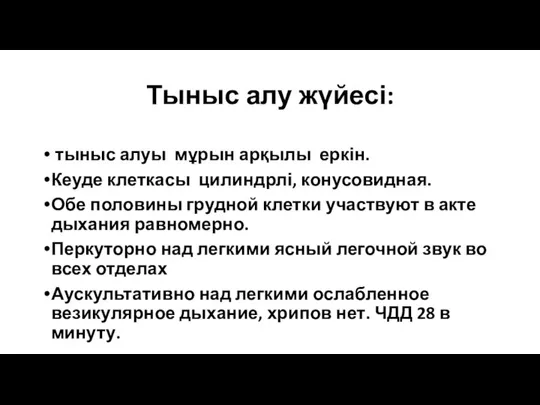 Тыныс алу жүйесі:

• тыныс алуы мұрын арқылы еркін.

•Кеуде клеткасы цилиндрлі, конусовидная.

•Обе половины грудной клетки участвуют в акте дыхания равномерно.

•Перкуторно над легкими ясный легочной звук во всех отделах

•Аускультативно над легкими ослабленное везикулярное дыхание, хрипов нет. ЧДД 28 в минуту.